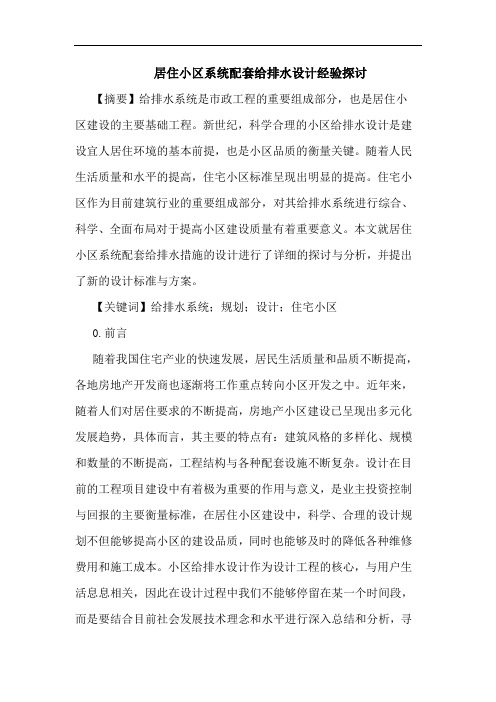 居住小区系统配套给排水设计经验探讨

【摘要】给排水系统是市政工程的重要组成部分，也是居住小区建设的主要基础工程。新世纪，科学合理的小区给排水设计是建设宜人居住环境的基本前提，也是小区品质的衡量关键。随着人民生活质量和水平的提高，住宅小区标准呈现出明显的提高。住宅小区作为目前建筑行业的重要组成部分，对其给排水系统进行综合、科学、全面布局对于提高小区建设质量有着重要意义。本文就居住小区系统配套给排水措施的设计进行了详细的探讨与分析，并提出了新的设计标准与方案。

【关键词】给排水系统；规划；设计；住宅小区

0.前言

随着我国住宅产业的快速发展，居民生活质量和品质不断提高，各地房地产开发商也逐渐将工作重点转向小区开发之中。近年来，随着人们对居住要求的不断提高，房地产小区建设已呈现出多元化发展趋势，具体而言，其主要的特点有：建筑风格的多样化、规模和数量的不断提高，工程结构与各种配套设施不断复杂。设计在目前的工程项目建设中有着极为重要的作用与意义，是业主投资控制与回报的主要衡量标准，在居住小区建设中，科学、合理的设计规划不但能够提高小区的建设品质，同时也能够及时的降低各种维修费用和施工成本。小区给排水设计作为设计工程的核心，与用户生活息息相关，因此在设计过程中我们不能够停留在某一个时间段，而是要结合目前社会发展技术理念和水平进行深入总结和分析，寻